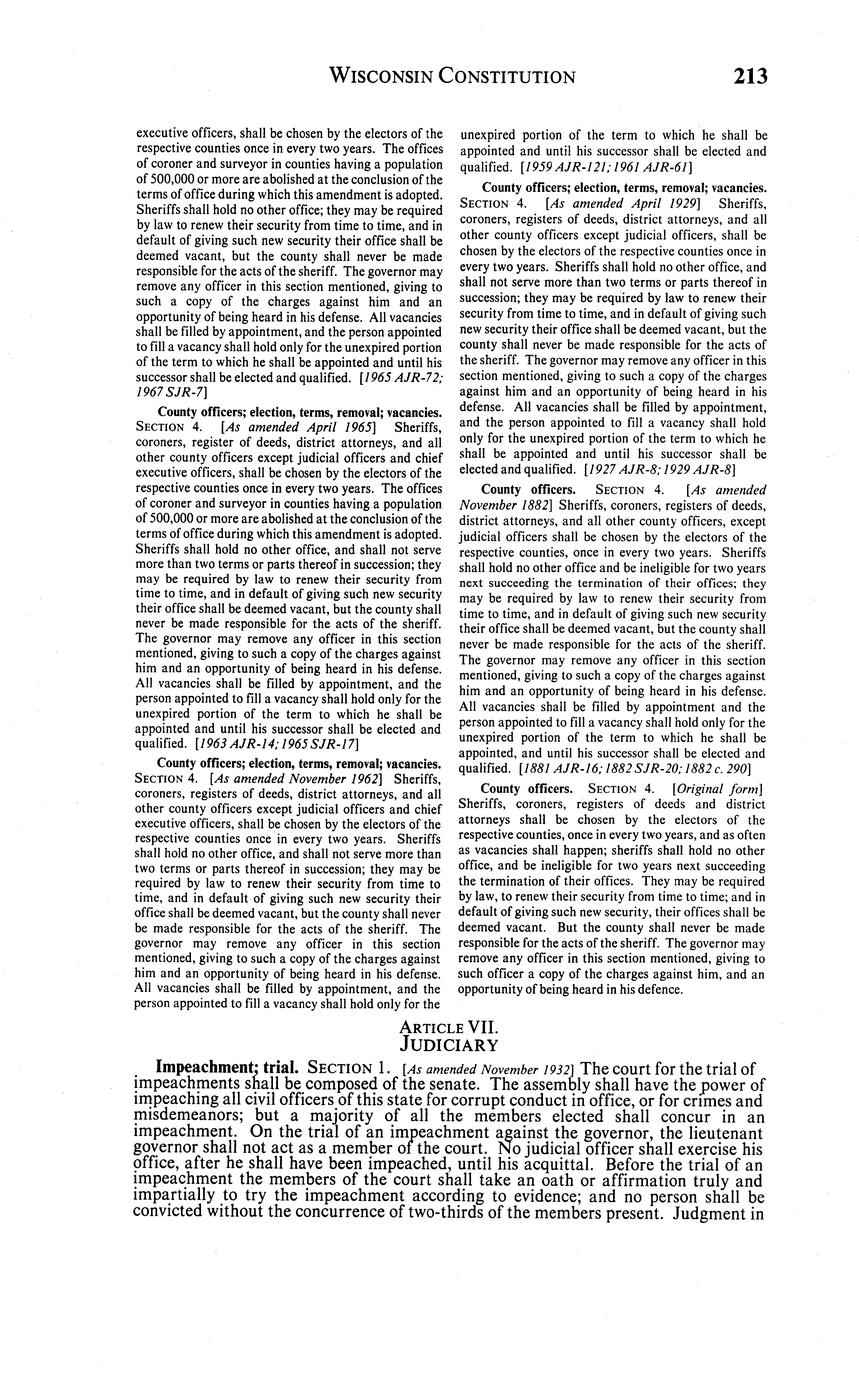 WISCONSIN CONSTITUTION 213

executive officers, shall be chosen by the electors of the respective counties once in every two years. The offices of coroner and surveyor in counties having a population of 500,000 or more are abolished at the conclusion of the terms of office during which this amendment is adopted. Sheriffs shall hold no other office; they may be required by law to renew their security from time to time, and in default of giving such new security their office shall be deemed vacant, but the county shall never be made responsible for the acts of the sheriff. The governor may remove any officer in this section mentioned, giving to such a copy of the charges against him and an opportunity of being heard in his defense. All vacancies shall be filled by appointment, and the person appointed to fill a vacancy shall hold only for the unexpired portion of the term to which he shall be appointed and until his successor shall be elected and qualified. [1965 AJR-72; 1967 SJR-7]

County officers; election, terms, removal; vacancies. SECTION 4. [As amended April 1965] Sheriffs, coroners, register of deeds, district attorneys, and all other county officers except judicial officers and chief executive officers, shall be chosen by the electors of the respective counties once in every two years. The offices of coroner and surveyor in counties having a population of 500,000 or more are abolished at the conclusion of the terms of office during which this amendment is adopted. Sheriffs shall hold no other office, and shall not serve more than two terms or parts thereof in succession; they may be required by law to renew their security from time to time, and in default of giving such new security their office shall be deemed vacant, but the county shall never be made responsible for the acts of the sheriff. The governor may remove any officer in this section mentioned, giving to such a copy of the charges against him and an opportunity of being heard in his defense. All vacancies shall be filled by appointment, and the person appointed to fill a vacancy shall hold only for the unexpired portion of the term to which he shall be appointed and until his successor shall be elected and qualified. [1963 AJR-14; 1965 SJR-17]

County officers; election, terms, removal; vacancies. SECTION 4. [As amended November 1962] Sheriffs, coroners, registers of deeds, district attorneys, and all other county officers except judicial officers and chief executive officers, shall be chosen by the electors of the respective counties once in every two years. Sheriffs shall hold no other office, and shall not serve more than two terms or parts thereof in succession; they may be required by law to renew their security from time to time, and in default of giving such new security their office shall be deemed vacant, but the county shall never be made responsible for the acts of the sheriff. The governor may remove any officer in this section mentioned, giving to such a copy of the charges against him and an opportunity of being heard in his defense. All vacancies shall be filled by appointment, and the person appointed to fill a vacancy shall hold only for the unexpired portion of the term to which he shall be appointed and until his successor shall be elected and qualified. [1959 AJR-121; 1961 AJR-61]

County officers; election, terms, removal; vacancies. SECTION 4. [As amended April 1929] Sheriffs, coroners, registers of deeds, district attorneys, and all other county officers except judicial officers, shall be chosen by the electors of the respective counties once in every two years. Sheriffs shall hold no other office, and shall not serve more than two terms or parts thereof in succession; they may be required by law to renew their security from time to time, and in default of giving such new security their office shall be deemed vacant, but the county shall never be made responsible for the acts of the sheriff. The governor may remove any officer in this section mentioned, giving to such a copy of the charges against him and an opportunity of being heard in his defense. All vacancies shall be filled by appointment, and the person appointed to fill a vacancy shall hold only for the unexpired portion of the term to which he shall be appointed and until his successor shall be elected and qualified. [1927 AJR-8; 1929 AJR-8]

County officers. SECTION 4. [As amended November 1882] Sheriffs, coroners, registers of deeds, district attorneys, and all other county officers, except judicial officers shall be chosen by the electors of the respective counties, once in every two years. Sheriffs shall hold no other office and be ineligible for two years next succeeding the termination of their offices; they may be required by law to renew their security from time to time, and in default of giving such new security their office shall be deemed vacant, but the county shall never be made responsible for the acts of the sheriff. The governor may remove any officer in this section mentioned, giving to such a copy of the charges against him and an opportunity of being heard in his defense. All vacancies shall be filled by appointment and the person appointed to fill a vacancy shall hold only for the unexpired portion of the term to which he shall be appointed, and until his successor shall be elected and qualified. [1881 AJR-16; 1882 SJR-20; 1882 c. 290]

County officers. SECTION 4. [Original form] Sheriffs, coroners, registers of deeds and district attorneys shall be chosen by the electors of the respective counties, once in every two years, and as often as vacancies shall happen; sheriffs shall hold no other office, and be ineligible for two years next succeeding the termination of their offices. They may be required by law, to renew their security from time to time; and in default of giving such new security, their offices shall be deemed vacant. But the county shall never be made responsible for the acts of the sheriff. The governor may remove any officer in this section mentioned, giving to such officer a copy of the charges against him, and an opportunity of being heard in his defence.

ARTICLE VII.
JUDICIARY

Impeachment; trial. SECTION 1. [As amended November 1932] The court for the trial of impeachments shall be composed of the senate. The assembly shall have the power of impeaching all civil officers of this state for corrupt conduct in office, or for crimes and misdemeanors; but a majority of all the members elected shall concur in an impeachment. On the trial of an impeachment against the governor, the lieutenant governor shall not act as a member of the court. No judicial officer shall exercise his office, after he shall have been impeached, until his acquittal. Before the trial of an impeachment the members of the court shall take an oath or affirmation truly and impartially to try the impeachment according to evidence; and no person shall be convicted without the concurrence of two-thirds of the members present. Judgment in